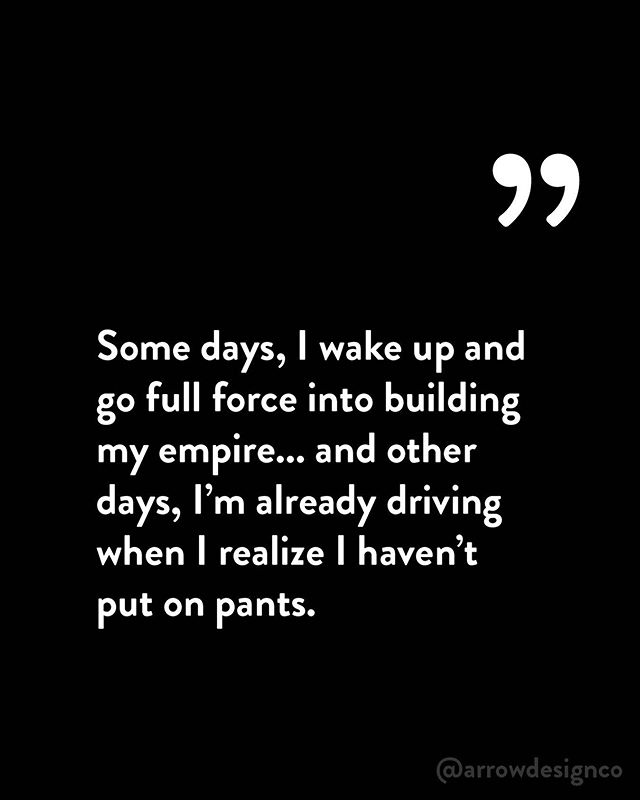 ”

Some days, I wake up and go full force into building my empire... and other days, I’m already driving when I realize I haven’t put on pants.

@arrowdesignco